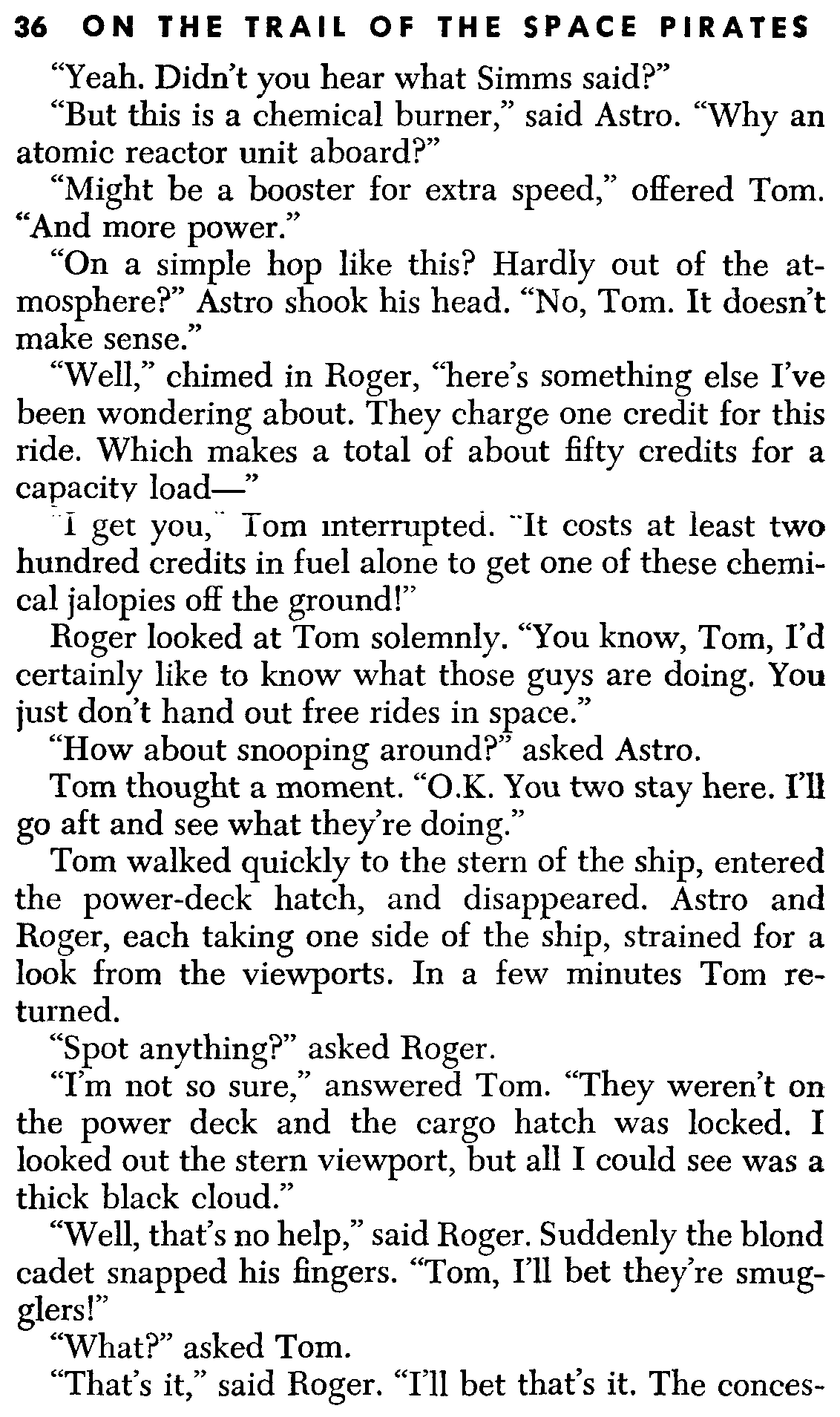 36 ON THE TRAIL OF THE SPACE PIRATES

"Yeah. Didn't you hear what Simms said?"

"But this is a chemical burner," said Astro. "Why an atomic reactor unit aboard?"

"Might be a booster for extra speed," offered Tom. "And more power."

"On a simple hop like this? Hardly out of the atmosphere?" Astro shook his head. "No, Tom. It doesn't make sense."

"Well," chimed in Roger, "here's something else I've been wondering about. They charge one credit for this ride. Which makes a total of about fifty credits for a capacity load—"

"I get you," Tom interrupted. "It costs at least two hundred credits in fuel alone to get one of these chemical jalopies off the ground!"

Roger looked at Tom solemnly. "You know, Tom, I'd certainly like to know what those guys are doing. You just don't hand out free rides in space."

"How about snooping around?" asked Astro.

Tom thought a moment. "O.K. You two stay here. I'll go aft and see what they're doing."

Tom walked quickly to the stern of the ship, entered the power-deck hatch, and disappeared. Astro and Roger, each taking one side of the ship, strained for a look from the viewports. In a few minutes Tom returned.

"Spot anything?" asked Roger.

"I'm not so sure," answered Tom. "They weren't on the power deck and the cargo hatch was locked. I looked out the stern viewport, but all I could see was a thick black cloud."

"Well, that's no help," said Roger. Suddenly the blond cadet snapped his fingers. "Tom, I'll bet they're smugglers!"

"What?" asked Tom.

"That's it," said Roger. "I'll bet that's it. The conces-